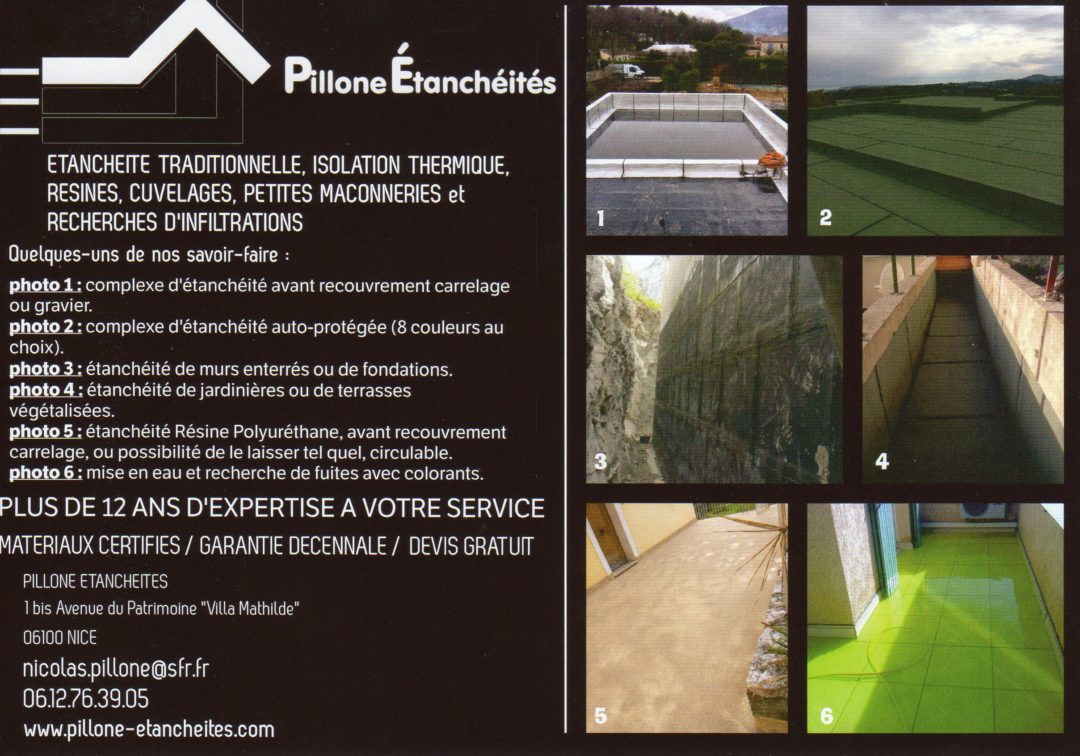 Pillone Étanchéités

ETANCHEITE TRADITIONNELLE, ISOLATION THERMIQUE, RESINES, CUVELAGES, PETITES MACONNERIES et RECHERCHES D'INFILTRATIONS

Quelques-uns de nos savoir-faire :

photo 1 : complexe d'étanchéité avant recouvrement carrelage ou gravier.
photo 2 : complexe d'étanchéité auto-protégée (8 couleurs au choix).
photo 3 : étanchéité de murs enterrés ou de fondations.
photo 4 : étanchéité de jardinières ou de terrasses végétalisées.
photo 5 : étanchéité Résine Polyuréthane, avant recouvrement carrelage, ou possibilité de le laisser tel quel, circulable.
photo 6 : mise en eau et recherche de fuites avec colorants.

PLUS DE 12 ANS D'EXPERTISE A VOTRE SERVICE

MATERIAUX CERTIFIES / GARANTIE DECENNALE / DEVIS GRATUIT

PILLONE ETANCHEITES
1 bis Avenue du Patrimoine "Villa Mathilde"
06100 NICE
nicolas.pillone@sfr.fr
06.12.76.39.05
www.pillone-etancheites.com

1

2

3

4

5

6